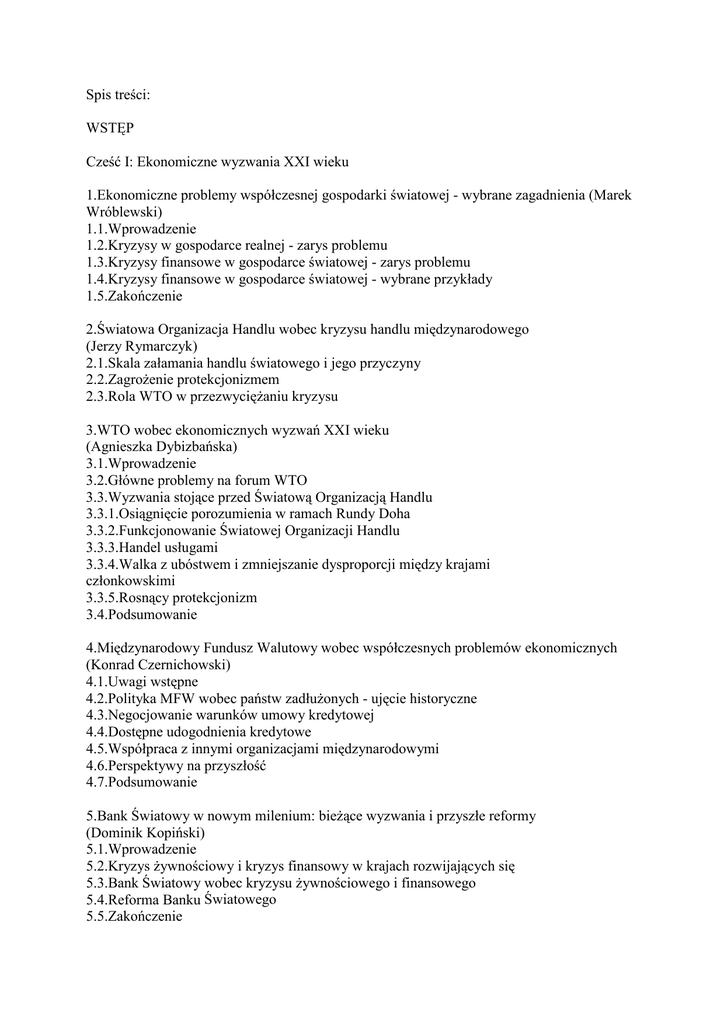 Spis treści:

WSTĘP

Cześć I: Ekonomiczne wyzwania XXI wieku

1.Ekonomiczne problemy współczesnej gospodarki światowej - wybrane zagadnienia (Marek Wróblewski)
1.1.Wprowadzenie
1.2.Kryzysy w gospodarce realnej - zarys problemu
1.3.Kryzysy finansowe w gospodarce światowej - zarys problemu
1.4.Kryzysy finansowe w gospodarce światowej - wybrane przykłady
1.5.Zakończenie

2.Światowa Organizacja Handlu wobec kryzysu handlu międzynarodowego
(Jerzy Rymarczyk)
2.1.Skala załamania handlu światowego i jego przyczyny
2.2.Zagrożenie protekcjonizmem
2.3.Rola WTO w przezwyciężaniu kryzysu

3.WTO wobec ekonomicznych wyzwań XXI wieku
(Agnieszka Dybizbańska)
3.1.Wprowadzenie
3.2.Główne problemy na forum WTO
3.3.Wyzwania stojące przed Światową Organizacją Handlu
3.3.1.Osiągnięcie porozumienia w ramach Rundy Doha
3.3.2.Funkcjonowanie Światowej Organizacji Handlu
3.3.3.Handel usługami
3.3.4.Walka z ubóstwem i zmniejszanie dysproporcji między krajami członkowskimi
3.3.5.Rosnący protekcjonizm
3.4.Podsumowanie

4.Międzynarodowy Fundusz Walutowy wobec współczesnych problemów ekonomicznych
(Konrad Czernichowski)
4.1.Uwagi wstępne
4.2.Polityka MFW wobec państw zadłużonych - ujęcie historyczne
4.3.Negocjowanie warunków umowy kredytowej
4.4.Dostępne udogodnienia kredytowe
4.5.Współpraca z innymi organizacjami międzynarodowymi
4.6.Perspektywy na przyszłość
4.7.Podsumowanie

5.Bank Światowy w nowym milenium: bieżące wyzwania i przyszłe reformy
(Dominik Kopiński)
5.1.Wprowadzenie
5.2.Kryzys żywnościowy i kryzys finansowy w krajach rozwijających się
5.3.Bank Światowy wobec kryzysu żywnościowego i finansowego
5.4.Reforma Banku Światowego
5.5.Zakończenie